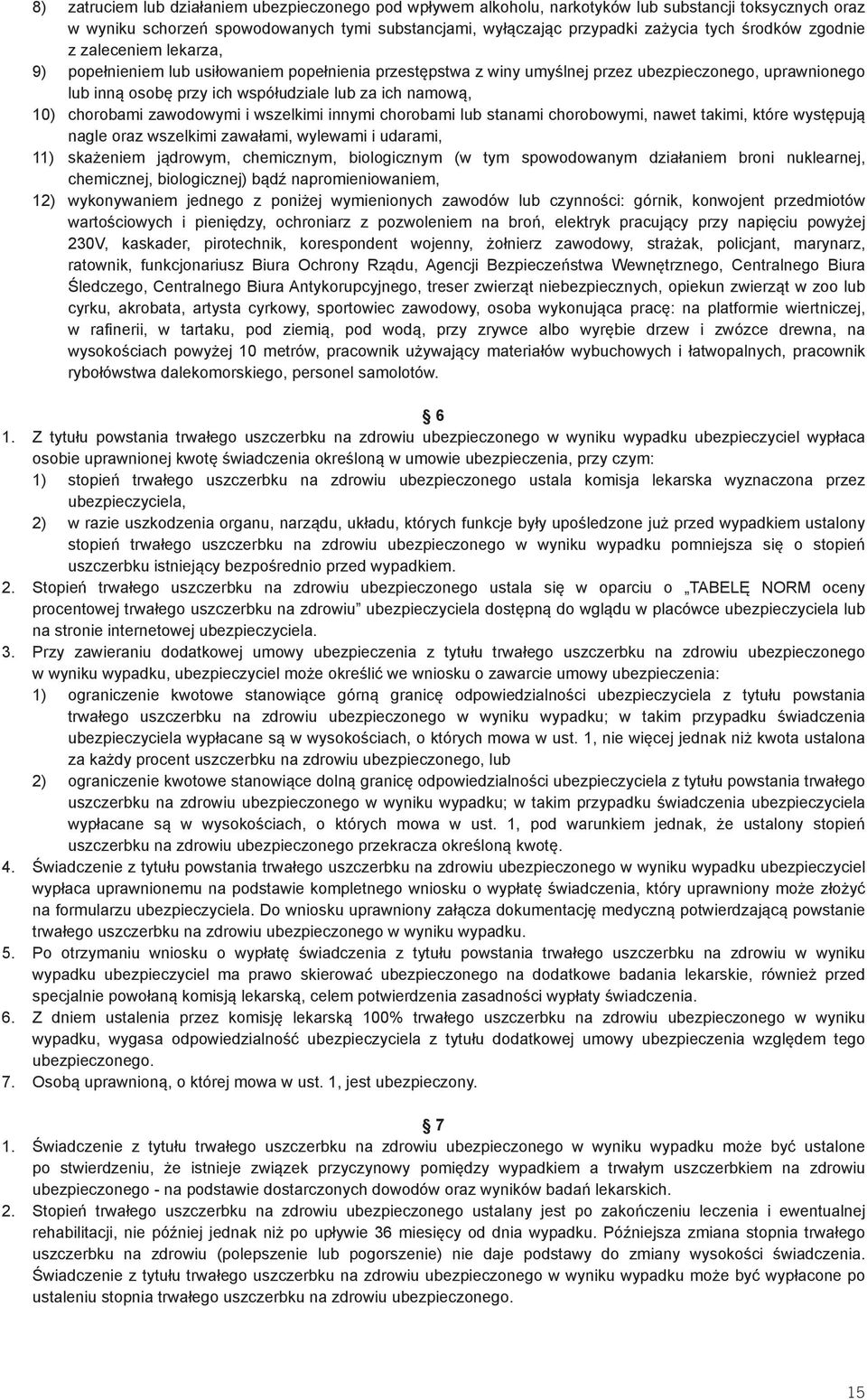 8) zatruciem lub działaniem ubezpieczonego pod wpływem alkoholu, narkotyków lub substancji toksycznych oraz w wyniku schorzeń spowodowanych tymi substancjami, wyłączając przypadki zażycia tych środków zgodnie z zaleceniem lekarza,

9) popełnieniem lub usiłowaniem popełnienia przestępstwa z winy umyślnej przez ubezpieczonego, uprawnionego lub inną osobę przy ich współudziale lub za ich namową,

10) chorobami zawodowymi i wszelkimi innymi chorobami lub stanami chorobowymi, nawet takimi, które występują nagle oraz wszelkimi zawałami, wylewami i udarami,

11) skażeniem jądrowym, chemicznym, biologicznym (w tym spowodowanym działaniem broni nuklearnej, chemicznej, biologicznej) bądź napromieniowaniem,

12) wykonywaniem jednego z poniżej wymienionych zawodów lub czynności: górnik, konwojent przedmiotów wartościowych i pieniędzy, ochroniarz z pozwoleniem na broń, elektryk pracujący przy napięciu powyżej 230V, kaskader, pirotechnik, korespondent wojenny, żołnierz zawodowy, strażak, policjant, marynarz, ratownik, funkcjonariusz Biura Ochrony Rządu, Agencji Bezpieczeństwa Wewnętrznego, Centralnego Biura Śledczego, Centralnego Biura Antykorupcyjnego, treser zwierząt niebezpiecznych, opiekun zwierząt w zoo lub cyrku, akrobata, artysta cyrkowy, sportowiec zawodowy, osoba wykonująca pracę: na platformie wiertniczej, w rafinerii, w tartaku, pod ziemią, pod wodą, przy zrywce albo wyrębie drzew i zwózce drewna, na wysokościach powyżej 10 metrów, pracownik używający materiałów wybuchowych i łatwopalnych, pracownik rybołówstwa dalekomorskiego, personel samolotów.

§ 6

1. Z tytułu powstania trwałego uszczerbku na zdrowiu ubezpieczonego w wyniku wypadku ubezpieczyciel wypłaca osobie uprawnionej kwotę świadczenia określoną w umowie ubezpieczenia, przy czym:
1) stopień trwałego uszczerbku na zdrowiu ubezpieczonego ustala komisja lekarska wyznaczona przez ubezpieczyciela,
2) w razie uszkodzenia organu, narządu, układu, których funkcje były upośledzone już przed wypadkiem ustalony stopień trwałego uszczerbku na zdrowiu ubezpieczonego w wyniku wypadku pomniejsza się o stopień uszczerbku istniejący bezpośrednio przed wypadkiem.
2. Stopień trwałego uszczerbku na zdrowiu ubezpieczonego ustala się w oparciu o „TABELĘ NORM oceny procentowej trwałego uszczerbku na zdrowiu” ubezpieczyciela dostępną do wglądu w placówce ubezpieczyciela lub na stronie internetowej ubezpieczyciela.
3. Przy zawieraniu dodatkowej umowy ubezpieczenia z tytułu trwałego uszczerbku na zdrowiu ubezpieczonego w wyniku wypadku, ubezpieczyciel może określić we wniosku o zawarcie umowy ubezpieczenia:
1) ograniczenie kwotowe stanowiące górną granicę odpowiedzialności ubezpieczyciela z tytułu powstania trwałego uszczerbku na zdrowiu ubezpieczonego w wyniku wypadku; w takim przypadku świadczenia ubezpieczyciela wypłacane są w wysokościach, o których mowa w ust. 1, nie więcej jednak niż kwota ustalona za każdy procent uszczerbku na zdrowiu ubezpieczonego, lub
2) ograniczenie kwotowe stanowiące dolną granicę odpowiedzialności ubezpieczyciela z tytułu powstania trwałego uszczerbku na zdrowiu ubezpieczonego w wyniku wypadku; w takim przypadku świadczenia ubezpieczyciela wypłacane są w wysokościach, o których mowa w ust. 1, pod warunkiem jednak, że ustalony stopień uszczerbku na zdrowiu ubezpieczonego przekracza określoną kwotę.
4. Świadczenie z tytułu powstania trwałego uszczerbku na zdrowiu ubezpieczonego w wyniku wypadku ubezpieczyciel wypłaca uprawnionemu na podstawie kompletnego wniosku o wypłatę świadczenia, który uprawniony może złożyć na formularzu ubezpieczyciela. Do wniosku uprawniony załącza dokumentację medyczną potwierdzającą powstanie trwałego uszczerbku na zdrowiu ubezpieczonego w wyniku wypadku.
5. Po otrzymaniu wniosku o wypłatę świadczenia z tytułu powstania trwałego uszczerbku na zdrowiu w wyniku wypadku ubezpieczyciel ma prawo skierować ubezpieczonego na dodatkowe badania lekarskie, również przed specjalnie powołaną komisją lekarską, celem potwierdzenia zasadności wypłaty świadczenia.
6. Z dniem ustalenia przez komisję lekarską 100% trwałego uszczerbku na zdrowiu ubezpieczonego w wyniku wypadku, wygasa odpowiedzialność ubezpieczyciela z tytułu dodatkowej umowy ubezpieczenia względem tego ubezpieczonego.
7. Osobą uprawnioną, o której mowa w ust. 1, jest ubezpieczony.

§ 7

1. Świadczenie z tytułu trwałego uszczerbku na zdrowiu ubezpieczonego w wyniku wypadku może być ustalone po stwierdzeniu, że istnieje związek przyczynowy pomiędzy wypadkiem a trwałym uszczerbkiem na zdrowiu ubezpieczonego - na podstawie dostarczonych dowodów oraz wyników badań lekarskich.
2. Stopień trwałego uszczerbku na zdrowiu ubezpieczonego ustalany jest po zakończeniu leczenia i ewentualnej rehabilitacji, nie później jednak niż po upływie 36 miesięcy od dnia wypadku. Późniejsza zmiana stopnia trwałego uszczerbku na zdrowiu (polepszenie lub pogorszenie) nie daje podstawy do zmiany wysokości świadczenia. Świadczenie z tytułu trwałego uszczerbku na zdrowiu ubezpieczonego w wyniku wypadku może być wypłacone po ustaleniu stopnia trwałego uszczerbku na zdrowiu ubezpieczonego.

15